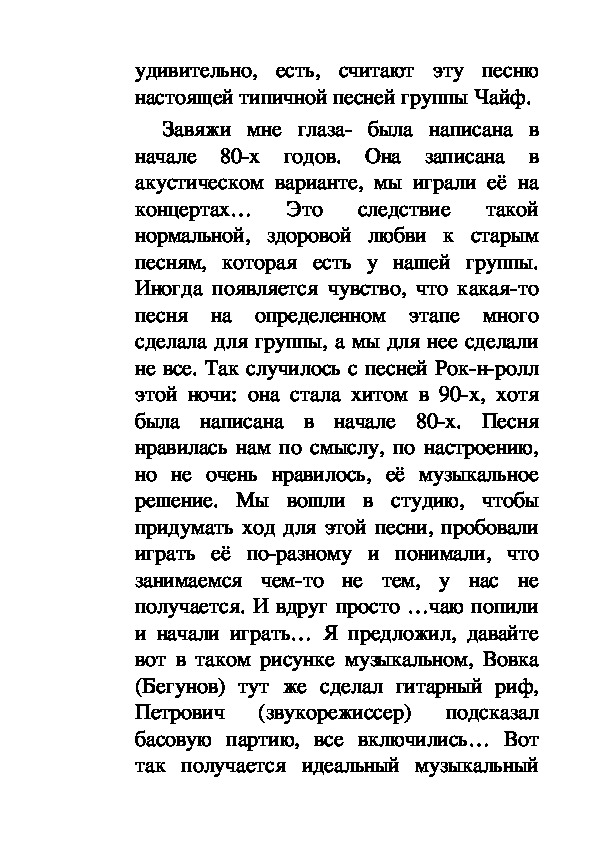 удивительно, есть, считают эту песню настоящей типичной песней группы Чайф.

Завяжи мне глаза- была написана в начале 80-х годов. Она записана в акустическом варианте, мы играли её на концертах… Это следствие такой нормальной, здоровой любви к старым песням, которая есть у нашей группы. Иногда появляется чувство, что какая-то песня на определенном этапе много сделала для группы, а мы для нее сделали не все. Так случилось с песней Рок-н-ролл этой ночи: она стала хитом в 90-х, хотя была написана в начале 80-х. Песня нравилась нам по смыслу, по настроению, но не очень нравилось, её музыкальное решение. Мы вошли в студию, чтобы придумать ход для этой песни, пробовали играть её по-разному и понимали, что занимаемся чем-то не тем, у нас не получается. И вдруг просто …чаю попили и начали играть… Я предложил, давайте вот в таком рисунке музыкальном, Вовка (Бегунов) тут же сделал гитарный риф, Петрович (звукорежиссер) подсказал басовую партию, все включились… Вот так получается идеальный музыкальный